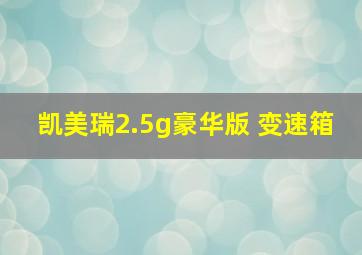 凯美瑞2.5g豪华版 变速箱